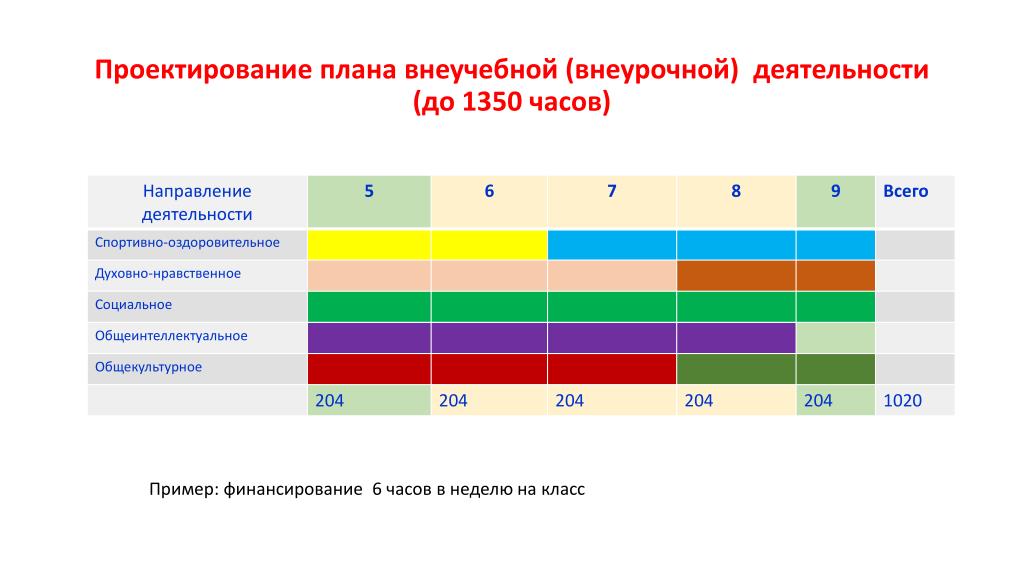 Проектирование плана внеучебной (внеурочной) деятельности (до 1350 часов)

| Направление деятельности | 5 | 6 | 7 | 8 | 9 | Всего |
|---|---|---|---|---|---|---|
| Спортивно-оздоровительное | | | | | | |
| Духовно-нравственное | | | | | | |
| Социальное | | | | | | |
| Общеинтеллектуальное | | | | | | |
| Общекультурное | | | | | | |
| | 204 | 204 | 204 | 204 | 204 | 1020 |

Пример: финансирование 6 часов в неделю на класс